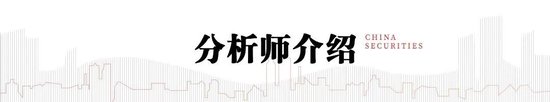 分析师介绍

CHINA
SECURITIES